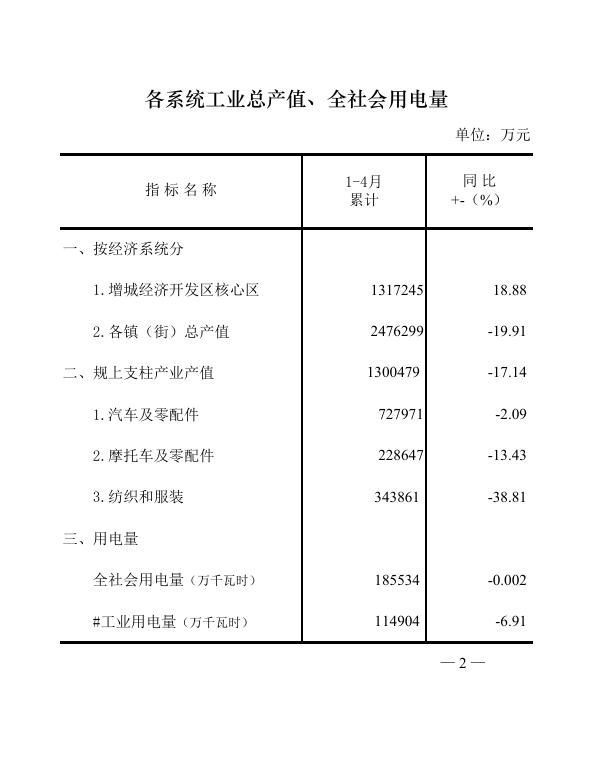 各系统工业总产值、全社会用电量

单位：万元

| 指 标 名 称 | 1-4月 累计 | 同 比 +-（%） |
|---|---|---|
| 一、按经济系统分 | | |
| 1. 增城经济开发区核心区 | 1317245 | 18.88 |
| 2. 各镇（街）总产值 | 2476299 | -19.91 |
| 二、规上支柱产业产值 | 1300479 | -17.14 |
| 1. 汽车及零配件 | 727971 | -2.09 |
| 2. 摩托车及零配件 | 228647 | -13.43 |
| 3. 纺织和服装 | 343861 | -38.81 |
| 三、用电量 | | |
| 全社会用电量（万千瓦时） | 185534 | -0.002 |
| #工业用电量（万千瓦时） | 114904 | -6.91 |

— 2 —